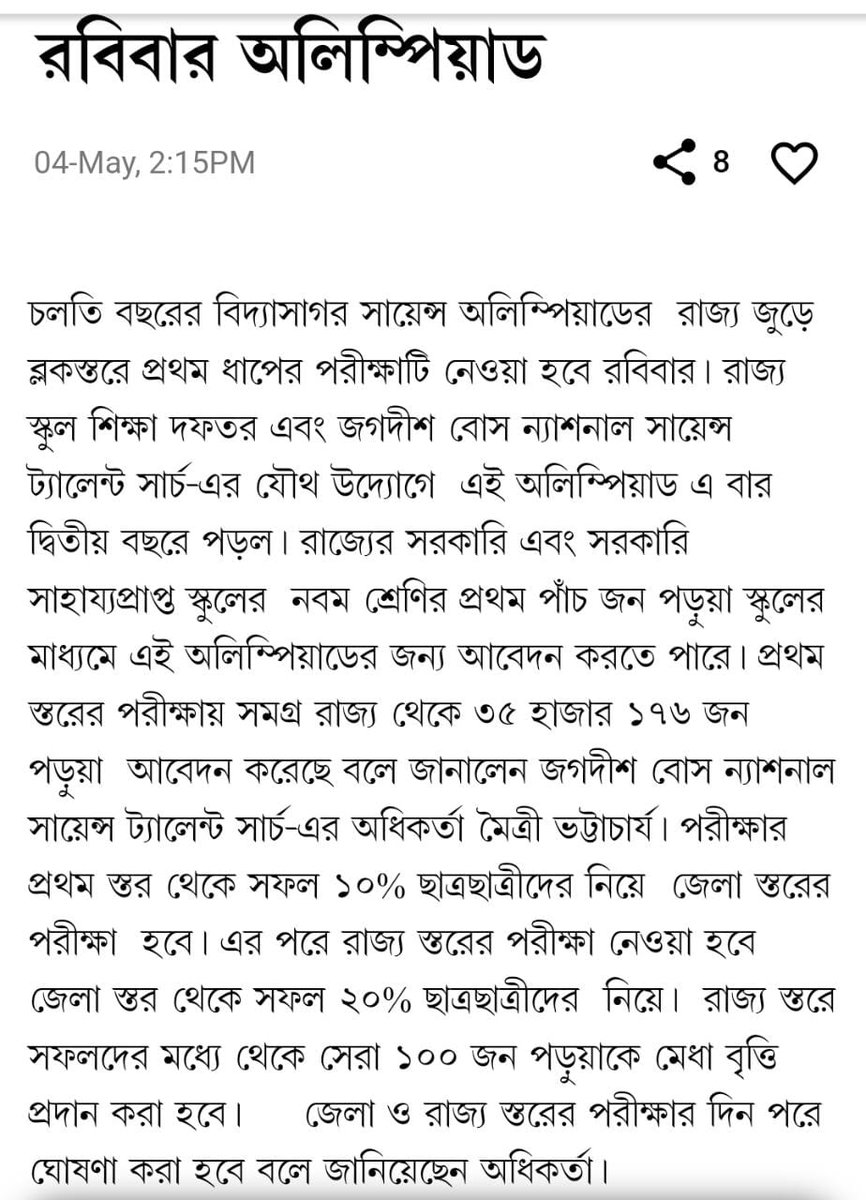 রবিবার অলিম্পিয়াড

04-May, 2:15PM

8

চলতি বছরের বিদ্যাসাগর সায়েন্স অলিম্পিয়াডের রাজ্য জুড়ে ব্লকস্তরে প্রথম ধাপের পরীক্ষাটি নেওয়া হবে রবিবার। রাজ্য স্কুল শিক্ষা দফতর এবং জগদীশ বোস ন্যাশনাল সায়েন্স ট্যালেন্ট সার্চ-এর যৌথ উদ্যোগে এই অলিম্পিয়াড এ বার দ্বিতীয় বছরে পড়ল। রাজ্যের সরকারি এবং সরকারি সাহায্যপ্রাপ্ত স্কুলের নবম শ্রেণির প্রথম পাঁচ জন পড়ুয়া স্কুলের মাধ্যমে এই অলিম্পিয়াডের জন্য আবেদন করতে পারে। প্রথম স্তরের পরীক্ষায় সমগ্র রাজ্য থেকে ৩৫ হাজার ১৭৬ জন পড়ুয়া আবেদন করেছে বলে জানালেন জগদীশ বোস ন্যাশনাল সায়েন্স ট্যালেন্ট সার্চ-এর অধিকর্তা মৈত্রী ভট্টাচার্য। পরীক্ষার প্রথম স্তর থেকে সফল ১০% ছাত্রছাত্রীদের নিয়ে জেলা স্তরের পরীক্ষা হবে। এর পরে রাজ্য স্তরের পরীক্ষা নেওয়া হবে জেলা স্তর থেকে সফল ২০% ছাত্রছাত্রীদের নিয়ে। রাজ্য স্তরে সফলদের মধ্যে থেকে সেরা ১০০ জন পড়ুয়াকে মেধা বৃত্তি প্রদান করা হবে। জেলা ও রাজ্য স্তরের পরীক্ষার দিন পরে ঘোষণা করা হবে বলে জানিয়েছেন অধিকর্তা।